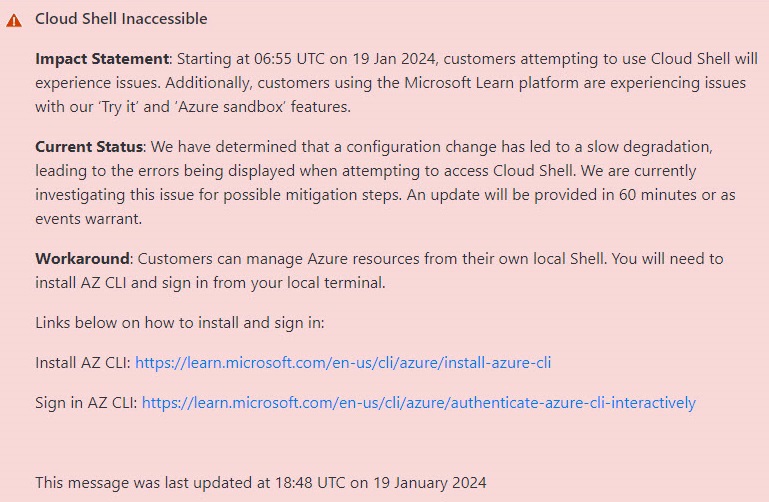 Cloud Shell Inaccessible

Impact Statement: Starting at 06:55 UTC on 19 Jan 2024, customers attempting to use Cloud Shell will experience issues. Additionally, customers using the Microsoft Learn platform are experiencing issues with our 'Try it' and 'Azure sandbox' features.

Current Status: We have determined that a configuration change has led to a slow degradation, leading to the errors being displayed when attempting to access Cloud Shell. We are currently investigating this issue for possible mitigation steps. An update will be provided in 60 minutes or as events warrant.

Workaround: Customers can manage Azure resources from their own local Shell. You will need to install AZ CLI and sign in from your local terminal.

Links below on how to install and sign in:

Install AZ CLI: https://learn.microsoft.com/en-us/cli/azure/install-azure-cli

Sign in AZ CLI: https://learn.microsoft.com/en-us/cli/azure/authenticate-azure-cli-interactively

This message was last updated at 18:48 UTC on 19 January 2024